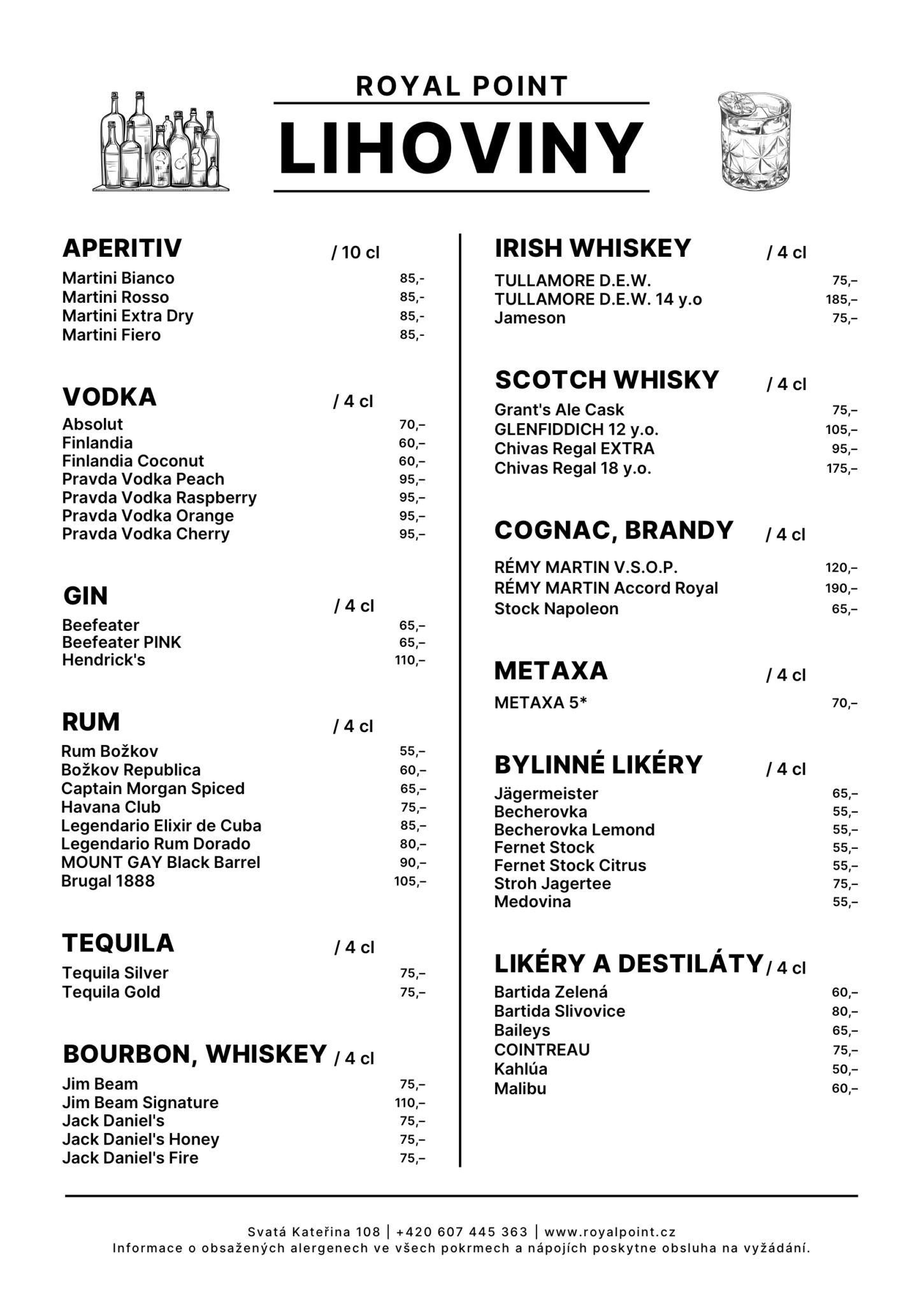 ROYAL POINT

LIHOVINY

APERITIV / 10 cl

Martini Bianco 85,-
Martini Rosso 85,-
Martini Extra Dry 85,-
Martini Fiero 85,-

VODKA / 4 cl

Absolut 70,–
Finlandia 60,–
Finlandia Coconut 60,–
Pravda Vodka Peach 95,–
Pravda Vodka Raspberry 95,–
Pravda Vodka Orange 95,–
Pravda Vodka Cherry 95,–

GIN / 4 cl

Beefeater 65,–
Beefeater PINK 65,–
Hendrick's 110,–

RUM / 4 cl

Rum Božkov 55,–
Božkov Republica 60,–
Captain Morgan Spiced 65,–
Havana Club 75,–
Legendario Elixir de Cuba 85,–
Legendario Rum Dorado 80,–
MOUNT GAY Black Barrel 90,–
Brugal 1888 105,–

TEQUILA / 4 cl

Tequila Silver 75,–
Tequila Gold 75,–

BOURBON, WHISKEY / 4 cl

Jim Beam 75,–
Jim Beam Signature 110,–
Jack Daniel's 75,–
Jack Daniel's Honey 75,–
Jack Daniel's Fire 75,–

IRISH WHISKEY / 4 cl

TULLAMORE D.E.W. 75,–
TULLAMORE D.E.W. 14 y.o 185,–
Jameson 75,–

SCOTCH WHISKY / 4 cl

Grant's Ale Cask 75,–
GLENFIDDICH 12 y.o. 105,–
Chivas Regal EXTRA 95,–
Chivas Regal 18 y.o. 175,–

COGNAC, BRANDY / 4 cl

RÉMY MARTIN V.S.O.P. 120,–
RÉMY MARTIN Accord Royal 190,–
Stock Napoleon 65,–

METAXA / 4 cl

METAXA 5* 70,–

BYLINNÉ LIKÉRY / 4 cl

Jägermeister 65,–
Becherovka 55,–
Becherovka Lemond 55,–
Fernet Stock 55,–
Fernet Stock Citrus 55,–
Stroh Jagertee 75,–
Medovina 55,–

LIKÉRY A DESTILÁTY / 4 cl

Bartida Zelená 60,–
Bartida Slivovice 80,–
Baileys 65,–
COINTREAU 75,–
Kahlúa 50,–
Malibu 60,–

Svatá Kateřina 108 | +420 607 445 363 | www.royalpoint.cz
Informace o obsažených alergenech ve všech pokrmech a nápojích poskytne obsluha na vyžádání.